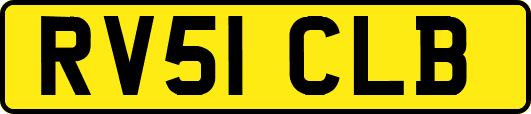 RV51 CLB